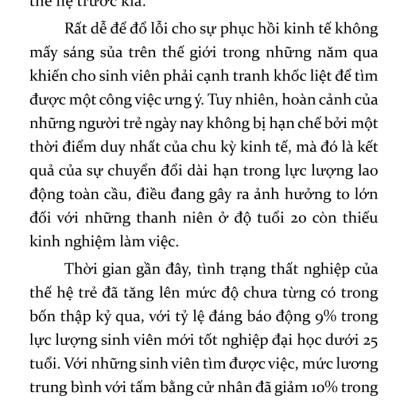 thế hệ trước kia.

Rất dễ để đổ lỗi cho sự phục hồi kinh tế không mấy sáng sủa trên thế giới trong những năm qua khiến cho sinh viên phải cạnh tranh khốc liệt để tìm được một công việc ưng ý. Tuy nhiên, hoàn cảnh của những người trẻ ngày nay không bị hạn chế bởi một thời điểm duy nhất của chu kỳ kinh tế, mà đó là kết quả của sự chuyển đổi dài hạn trong lực lượng lao động toàn cầu, điều đang gây ra ảnh hưởng to lớn đối với những thanh niên ở độ tuổi 20 còn thiếu kinh nghiệm làm việc.

Thời gian gần đây, tình trạng thất nghiệp của thế hệ trẻ đã tăng lên mức độ chưa từng có trong bốn thập kỷ qua, với tỷ lệ đáng báo động 9% trong lực lượng sinh viên mới tốt nghiệp đại học dưới 25 tuổi. Với những sinh viên tìm được việc, mức lương trung bình với tấm bằng cử nhân đã giảm 10% trong